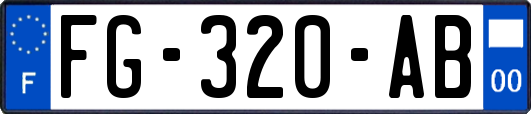 F
FG-320-AB
00